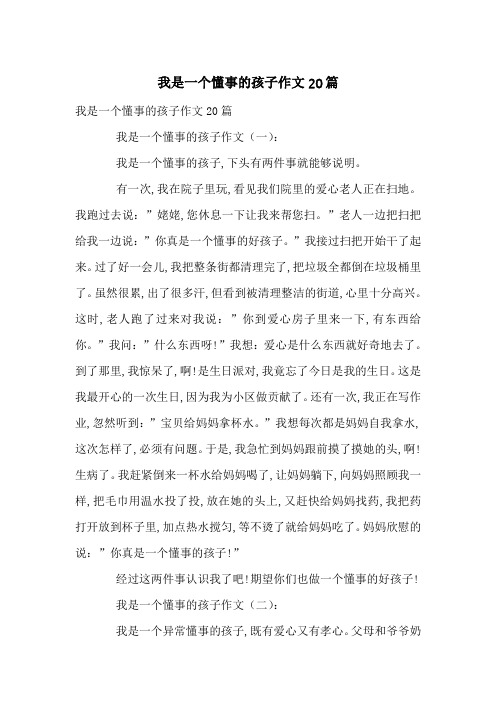 我是一个懂事的孩子作文20篇

我是一个懂事的孩子作文20篇

我是一个懂事的孩子作文（一）：

我是一个懂事的孩子，下头有两件事就能够说明。

有一次，我在院子里玩，看见我们院里的爱心老人正在扫地。我跑过去说：”姥姥，您休息一下让我来帮您扫。”老人一边把扫把给我一边说：”你真是一个懂事的好孩子。”我接过扫把开始干了起来。过了好一会儿，我把整条街都清理完了，把垃圾全都倒在垃圾桶里了。虽然很累，出了很多汗，但看到被清理整洁的街道，心里十分高兴。这时，老人跑了过来对我说：”你到爱心房子里来一下，有东西给你。”我问：”什么东西呀！”我想：爱心是什么东西就好奇地去了。到了那里，我惊呆了，啊！是生日派对，我竟忘了今日是我的生日。这是我最开心的一次生日，因为我为小区做贡献了。还有一次，我正在写作业，忽然听到：”宝贝给妈妈拿杯水。”我想每次都是妈妈自我拿水，这次怎样了，必须有问题。于是，我急忙到妈妈跟前摸了摸她的头，啊！生病了。我赶紧倒来一杯水给妈妈喝了，让妈妈躺下，向妈妈照顾我一样，把毛巾用温水投了投，放在她的头上，又赶快给妈妈找药，我把药打开放到杯子里，加点热水搅匀，等不烫了就给妈妈吃了。妈妈欣慰的说：”你真是一个懂事的孩子！”

经过这两件事认识我了吧！期望你们也做一个懂事的好孩子！

我是一个懂事的孩子作文（二）：

我是一个异常懂事的孩子，既有爱心又有孝心。父母和爷爷奶